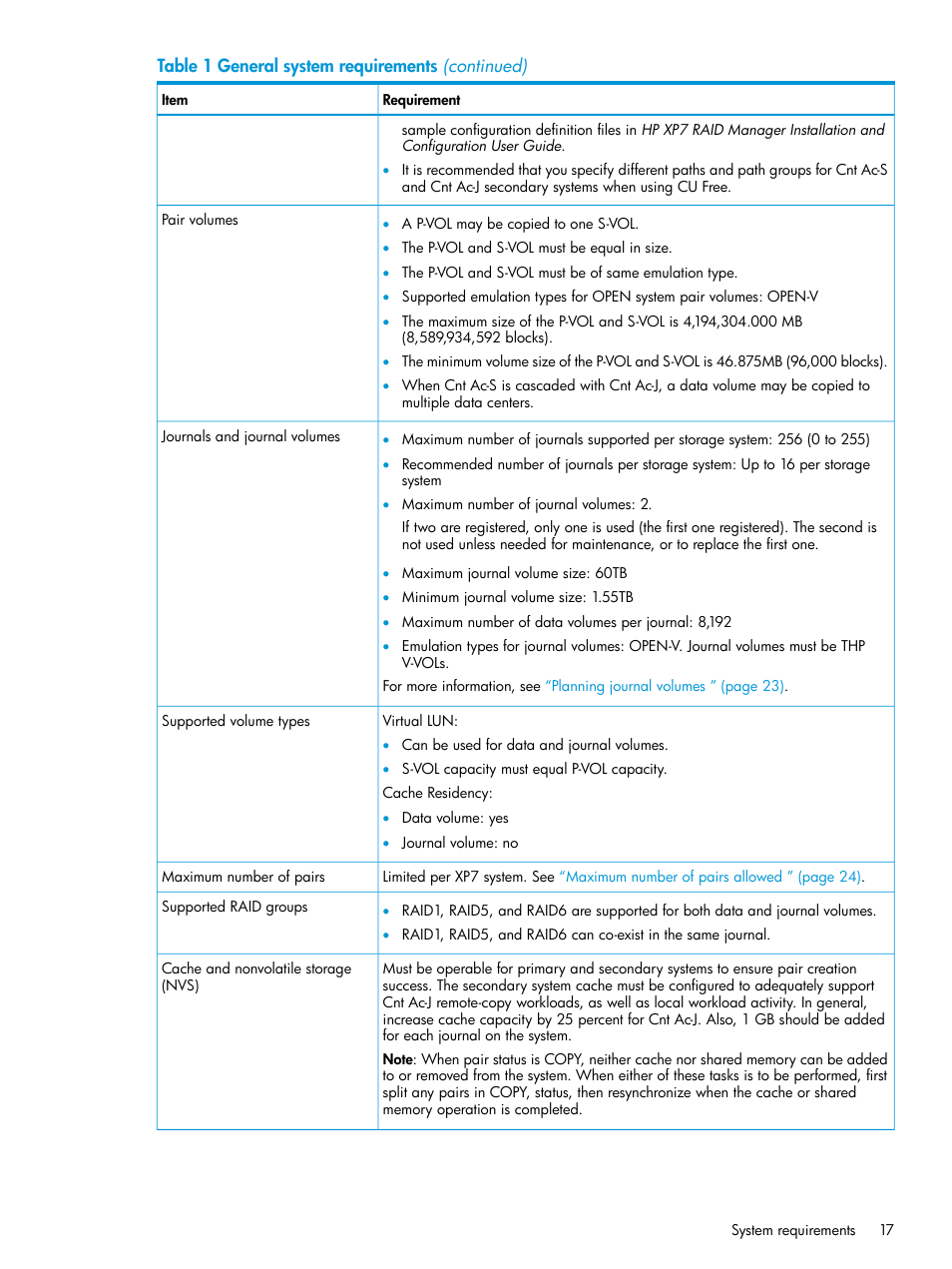 Table 1 General system requirements (continued)

| Item | Requirement |
|---|---|
| | sample configuration definition files in HP XP7 RAID Manager Installation and Configuration User Guide. • It is recommended that you specify different paths and path groups for Cnt Ac-S and Cnt Ac-J secondary systems when using CU Free. |
| Pair volumes | • A P-VOL may be copied to one S-VOL. • The P-VOL and S-VOL must be equal in size. • The P-VOL and S-VOL must be of same emulation type. • Supported emulation types for OPEN system pair volumes: OPEN-V • The maximum size of the P-VOL and S-VOL is 4,194,304.000 MB (8,589,934,592 blocks). • The minimum volume size of the P-VOL and S-VOL is 46.875MB (96,000 blocks). • When Cnt Ac-S is cascaded with Cnt Ac-J, a data volume may be copied to multiple data centers. |
| Journals and journal volumes | • Maximum number of journals supported per storage system: 256 (0 to 255) • Recommended number of journals per storage system: Up to 16 per storage system • Maximum number of journal volumes: 2. If two are registered, only one is used (the first one registered). The second is not used unless needed for maintenance, or to replace the first one. • Maximum journal volume size: 60TB • Minimum journal volume size: 1.55TB • Maximum number of data volumes per journal: 8,192 • Emulation types for journal volumes: OPEN-V. Journal volumes must be THP V-VOLs. For more information, see "Planning journal volumes " (page 23). |
| Supported volume types | Virtual LUN: • Can be used for data and journal volumes. • S-VOL capacity must equal P-VOL capacity. Cache Residency: • Data volume: yes • Journal volume: no |
| Maximum number of pairs | Limited per XP7 system. See "Maximum number of pairs allowed " (page 24). |
| Supported RAID groups | • RAID1, RAID5, and RAID6 are supported for both data and journal volumes. • RAID1, RAID5, and RAID6 can co-exist in the same journal. |
| Cache and nonvolatile storage (NVS) | Must be operable for primary and secondary systems to ensure pair creation success. The secondary system cache must be configured to adequately support Cnt Ac-J remote-copy workloads, as well as local workload activity. In general, increase cache capacity by 25 percent for Cnt Ac-J. Also, 1 GB should be added for each journal on the system. Note: When pair status is COPY, neither cache nor shared memory can be added to or removed from the system. When either of these tasks is to be performed, first split any pairs in COPY, status, then resynchronize when the cache or shared memory operation is completed. |

System requirements 17